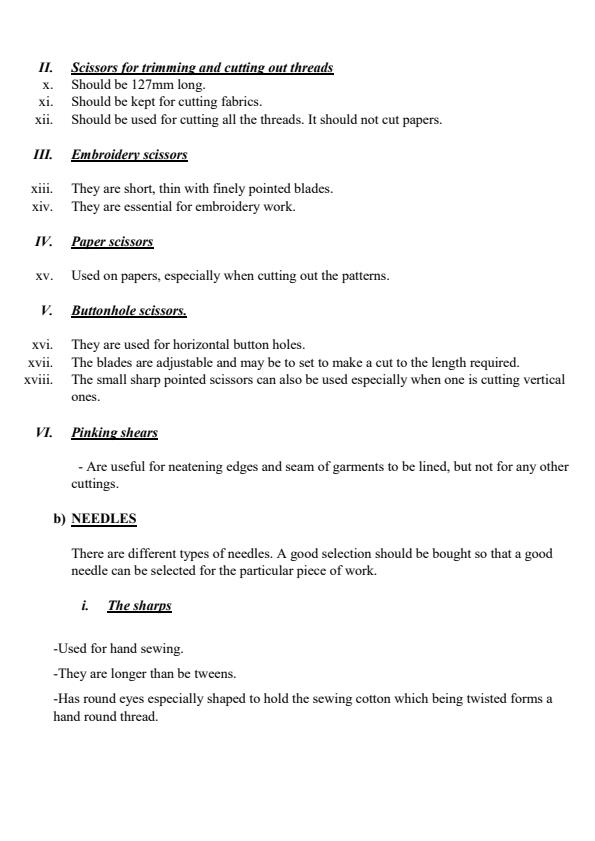 II. Scissors for trimming and cutting out threads

x. Should be 127mm long.

xi. Should be kept for cutting fabrics.

xii. Should be used for cutting all the threads. It should not cut papers.

III. Embroidery scissors

xiii. They are short, thin with finely pointed blades.

xiv. They are essential for embroidery work.

IV. Paper scissors

xv. Used on papers, especially when cutting out the patterns.

V. Buttonhole scissors.

xvi. They are used for horizontal button holes.

xvii. The blades are adjustable and may be to set to make a cut to the length required.

xviii. The small sharp pointed scissors can also be used especially when one is cutting vertical ones.

VI. Pinking shears

- Are useful for neatening edges and seam of garments to be lined, but not for any other cuttings.

b) NEEDLES

There are different types of needles. A good selection should be bought so that a good needle can be selected for the particular piece of work.

i. The sharps

-Used for hand sewing.

-They are longer than be tweens.

-Has round eyes especially shaped to hold the sewing cotton which being twisted forms a hand round thread.